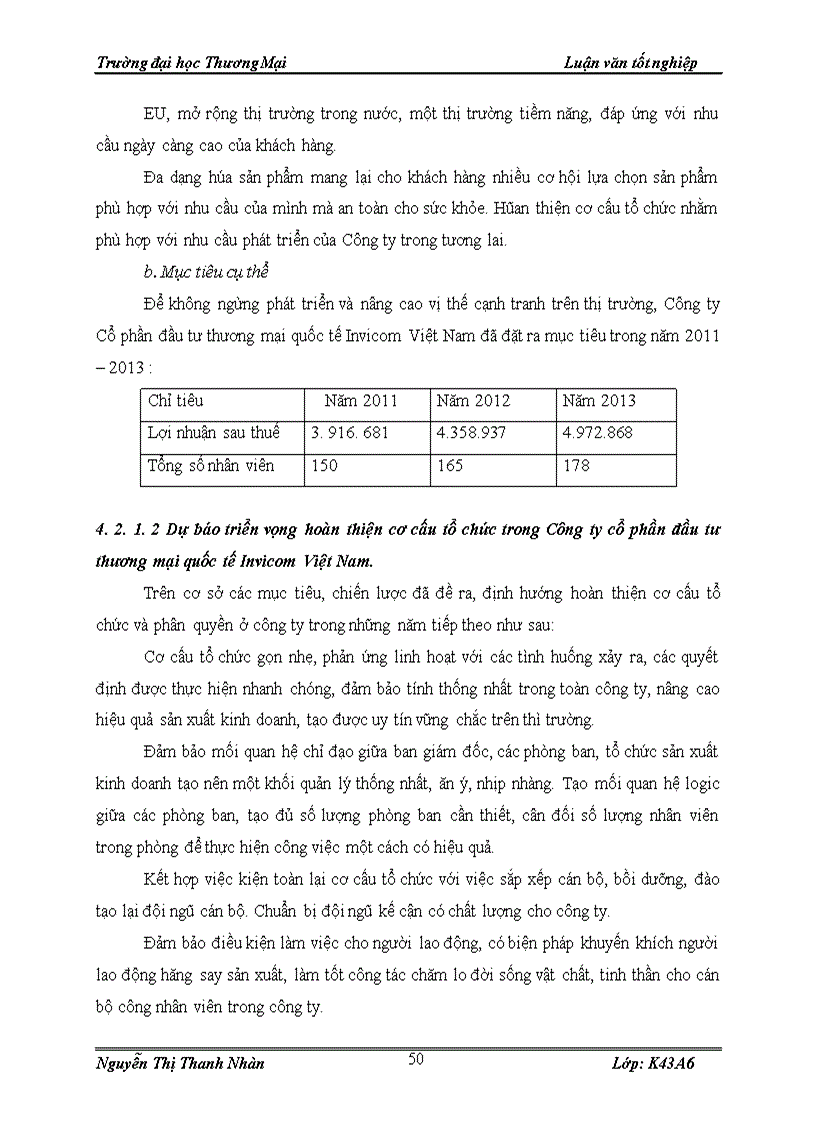 Trường đại học Thương Mại

Luận văn tốt nghiệp

EU, mở rộng thị trường trong nước, một thị trường tiềm năng, đáp ứng với nhu cầu ngày càng cao của khách hàng.

Đa dạng húa sản phẩm mang lại cho khách hàng nhiều cơ hội lựa chọn sản phẩm phù hợp với nhu cầu của mình mà an toàn cho sức khỏe. Hũan thiện cơ cấu tổ chức nhằm phù hợp với nhu cầu phát triển của Công ty trong tương lai.

b. Mục tiêu cụ thể

Để không ngừng phát triển và nâng cao vị thế cạnh tranh trên thị trường, Công ty Cổ phần đầu tư thương mại quốc tế Invicom Việt Nam đã đặt ra mục tiêu trong năm 2011 – 2013 :

| Chỉ tiêu | Năm 2011 | Năm 2012 | Năm 2013 |
|---|---|---|---|
| Lợi nhuận sau thuế | 3. 916. 681 | 4.358.937 | 4.972.868 |
| Tổng số nhân viên | 150 | 165 | 178 |

4. 2. 1. 2 Dự báo triển vọng hoàn thiện cơ cấu tổ chức trong Công ty cổ phần đầu tư thương mại quốc tế Invicom Việt Nam.

Trên cơ sở các mục tiêu, chiến lược đã đề ra, định hướng hoàn thiện cơ cấu tổ chức và phân quyền ở công ty trong những năm tiếp theo như sau:

Cơ cấu tổ chức gọn nhẹ, phản ứng linh hoạt với các tình huống xảy ra, các quyết định được thực hiện nhanh chóng, đảm bảo tính thống nhất trong toàn công ty, nâng cao hiệu quả sản xuất kinh doanh, tạo được uy tín vững chắc trên thì trường.

Đảm bảo mối quan hệ chỉ đạo giữa ban giám đốc, các phòng ban, tổ chức sản xuất kinh doanh tạo nên một khối quản lý thống nhất, ăn ý, nhịp nhàng. Tạo mối quan hệ logic giữa các phòng ban, tạo đủ số lượng phòng ban cần thiết, cân đối số lượng nhân viên trong phòng để thực hiện công việc một cách có hiệu quả.

Kết hợp việc kiện toàn lại cơ cấu tổ chức với việc sắp xếp cán bộ, bồi dưỡng, đào tạo lại đội ngũ cán bộ. Chuẩn bị đội ngũ kế cận có chất lượng cho công ty.

Đảm bảo điều kiện làm việc cho người lao động, có biện pháp khuyến khích người lao động hăng say sản xuất, làm tốt công tác chăm lo đời sống vật chất, tinh thần cho cán bộ công nhân viên trong công ty.

Nguyễn Thị Thanh Nhàn

50

Lớp: K43A6